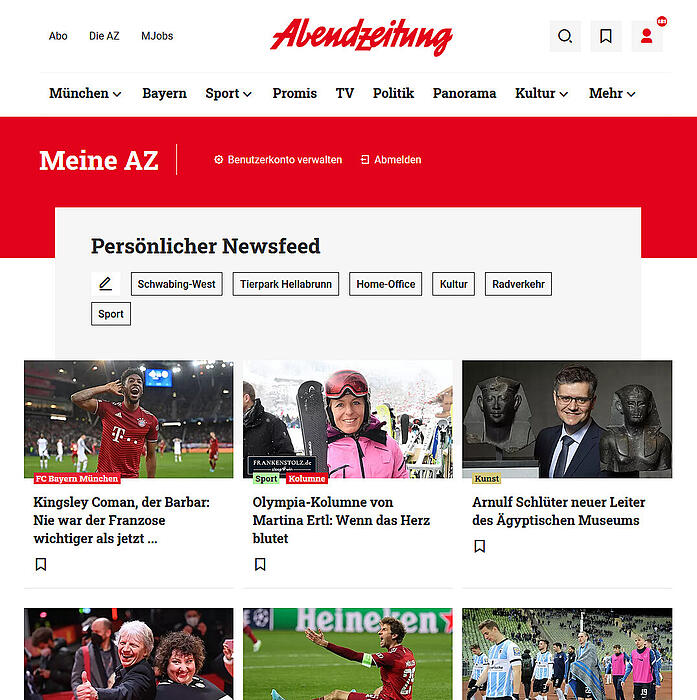 Abo Die AZ MJobs

Abendzeitung

München Bayern Sport Promis TV Politik Panorama Kultur Mehr

Meine AZ

Benutzerkonto verwalten

Abmelden

Persönlicher Newsfeed

Schwabing-West

Tierpark Hellabrunn

Home-Office

Kultur

Radverkehr

Sport

FC Bayern München

Kingsley Coman, der Barbar: Nie war der Franzose wichtiger als jetzt ...

FRANKENSTOLZ.de

Sport Kolumne

Olympia-Kolumne von Martina Ertl: Wenn das Herz blutet

Kunst

Arnulf Schlüter neuer Leiter des Ägyptischen Museums

Heineken